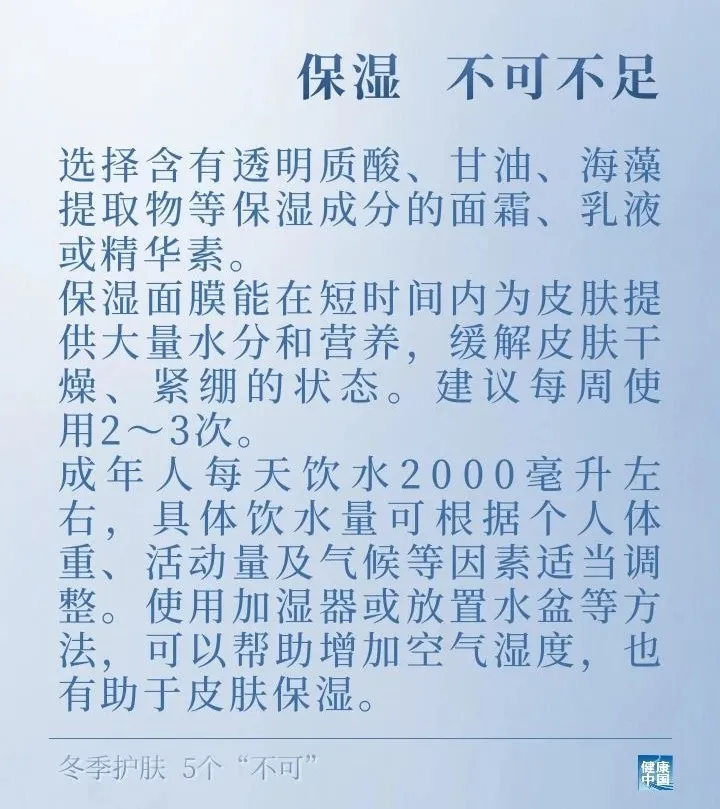 保湿 不可不足

选择含有透明质酸、甘油、海藻提取物等保湿成分的面霜、乳液或精华素。
保湿面膜能在短时间内为皮肤提供大量水分和营养，缓解皮肤干燥、紧绷的状态。建议每周使用2～3次。
成年人每天饮水2000毫升左右，具体饮水量可根据个人体重、活动量及气候等因素适当调整。使用加湿器或放置水盆等方法，可以帮助增加空气湿度，也有助于皮肤保湿。

冬季护肤 5个“不可”

健康中国